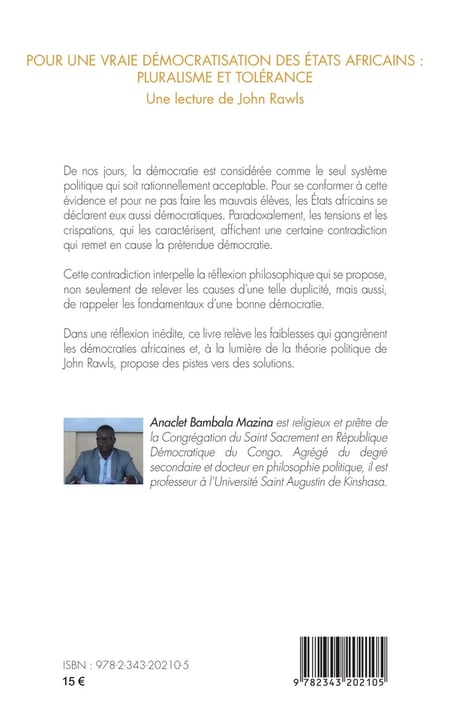 POUR UNE VRAIE DÉMOCRATISATION DES ÉTATS AFRICAINS : PLURALISME ET TOLÉRANCE
Une lecture de John Rawls

De nos jours, la démocratie est considérée comme le seul système politique qui soit rationnellement acceptable. Pour se conformer à cette évidence et pour ne pas faire les mauvais élèves, les États africains se déclarent eux aussi démocratiques. Paradoxalement, les tensions et les crispations, qui les caractérisent, affichent une certaine contradiction qui remet en cause la prétendue démocratie.

Cette contradiction interpelle la réflexion philosophique qui se propose, non seulement de relever les causes d'une telle duplicité, mais aussi, de rappeler les fondamentaux d'une bonne démocratie.

Dans une réflexion inédite, ce livre relève les faiblesses qui gangrènent les démocraties africaines et, à la lumière de la théorie politique de John Rawls, propose des pistes vers des solutions.

Anaclet Bambala Mazina est religieux et prêtre de la Congrégation du Saint Sacrement en République Démocratique du Congo. Agrégé du degré secondaire et docteur en philosophie politique, il est professeur à l'Université Saint Augustin de Kinshasa.

ISBN : 978-2-343-20210-5
15 €

9 782343 202105